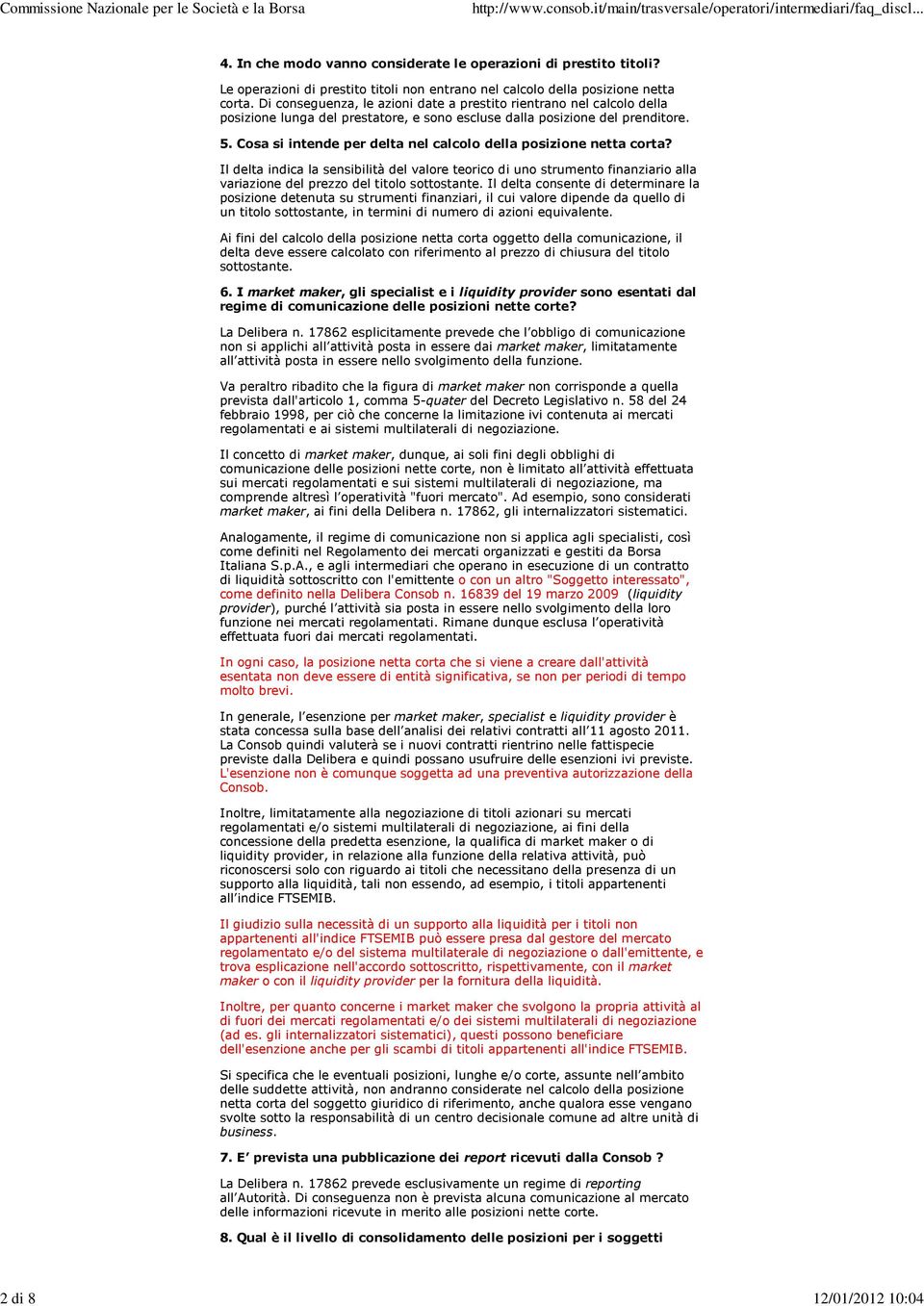 Commissione Nazionale per le Società e la Borsa http://www.consob.it/main/trasversale/operatori/intermediari/faq_discl...

4. In che modo vanno considerate le operazioni di prestito titoli?

Le operazioni di prestito titoli non entrano nel calcolo della posizione netta corta. Di conseguenza, le azioni date a prestito rientrano nel calcolo della posizione lunga del prestatore, e sono escluse dalla posizione del prenditore.

5. Cosa si intende per delta nel calcolo della posizione netta corta?

Il delta indica la sensibilità del valore teorico di uno strumento finanziario alla variazione del prezzo del titolo sottostante. Il delta consente di determinare la posizione detenuta su strumenti finanziari, il cui valore dipende da quello di un titolo sottostante, in termini di numero di azioni equivalente.

Ai fini del calcolo della posizione netta corta oggetto della comunicazione, il delta deve essere calcolato con riferimento al prezzo di chiusura del titolo sottostante.

6. I market maker, gli specialist e i liquidity provider sono esentati dal regime di comunicazione delle posizioni nette corte?

La Delibera n. 17862 esplicitamente prevede che l'obbligo di comunicazione non si applichi all'attività posta in essere dai market maker, limitatamente all'attività posta in essere nello svolgimento della funzione.

Va peraltro ribadito che la figura di market maker non corrisponde a quella prevista dall'articolo 1, comma 5-quater del Decreto Legislativo n. 58 del 24 febbraio 1998, per ciò che concerne la limitazione ivi contenuta ai mercati regolamentati e ai sistemi multilaterali di negoziazione.

Il concetto di market maker, dunque, ai soli fini degli obblighi di comunicazione delle posizioni nette corte, non è limitato all'attività effettuata sui mercati regolamentati e sui sistemi multilaterali di negoziazione, ma comprende altresì l'operatività "fuori mercato". Ad esempio, sono considerati market maker, ai fini della Delibera n. 17862, gli internalizzatori sistematici.

Analogamente, il regime di comunicazione non si applica agli specialisti, così come definiti nel Regolamento dei mercati organizzati e gestiti da Borsa Italiana S.p.A., e agli intermediari che operano in esecuzione di un contratto di liquidità sottoscritto con l'emittente o con un altro "Soggetto interessato", come definito nella Delibera Consob n. 16839 del 19 marzo 2009 (liquidity provider), purché l'attività sia posta in essere nello svolgimento della loro funzione nei mercati regolamentati. Rimane dunque esclusa l'operatività effettuata fuori dai mercati regolamentati.

In ogni caso, la posizione netta corta che si viene a creare dall'attività esentata non deve essere di entità significativa, se non per periodi di tempo molto brevi.

In generale, l'esenzione per market maker, specialist e liquidity provider è stata concessa sulla base dell'analisi dei relativi contratti all'11 agosto 2011. La Consob quindi valuterà se i nuovi contratti rientrino nelle fattispecie previste dalla Delibera e quindi possano usufruire delle esenzioni ivi previste. L'esenzione non è comunque soggetta ad una preventiva autorizzazione della Consob.

Inoltre, limitatamente alla negoziazione di titoli azionari su mercati regolamentati e/o sistemi multilaterali di negoziazione, ai fini della concessione della predetta esenzione, la qualifica di market maker o di liquidity provider, in relazione alla funzione della relativa attività, può riconoscersi solo con riguardo ai titoli che necessitano della presenza di un supporto alla liquidità, tali non essendo, ad esempio, i titoli appartenenti all'indice FTSEMIB.

Il giudizio sulla necessità di un supporto alla liquidità per i titoli non appartenenti all'indice FTSEMIB può essere presa dal gestore del mercato regolamentato e/o del sistema multilaterale di negoziazione o dall'emittente, e trova esplicazione nell'accordo sottoscritto, rispettivamente, con il market maker o con il liquidity provider per la fornitura della liquidità.

Inoltre, per quanto concerne i market maker che svolgono la propria attività al di fuori dei mercati regolamentati e/o dei sistemi multilaterali di negoziazione (ad es. gli internalizzatori sistematici), questi possono beneficiare dell'esenzione anche per gli scambi di titoli appartenenti all'indice FTSEMIB.

Si specifica che le eventuali posizioni, lunghe e/o corte, assunte nell'ambito delle suddette attività, non andranno considerate nel calcolo della posizione netta corta del soggetto giuridico di riferimento, anche qualora esse vengano svolte sotto la responsabilità di un centro decisionale comune ad altre unità di business.

7. E' prevista una pubblicazione dei report ricevuti dalla Consob ?

La Delibera n. 17862 prevede esclusivamente un regime di reporting all'Autorità. Di conseguenza non è prevista alcuna comunicazione al mercato delle informazioni ricevute in merito alle posizioni nette corte.

8. Qual è il livello di consolidamento delle posizioni per i soggetti

2 di 8 12/01/2012 10:04